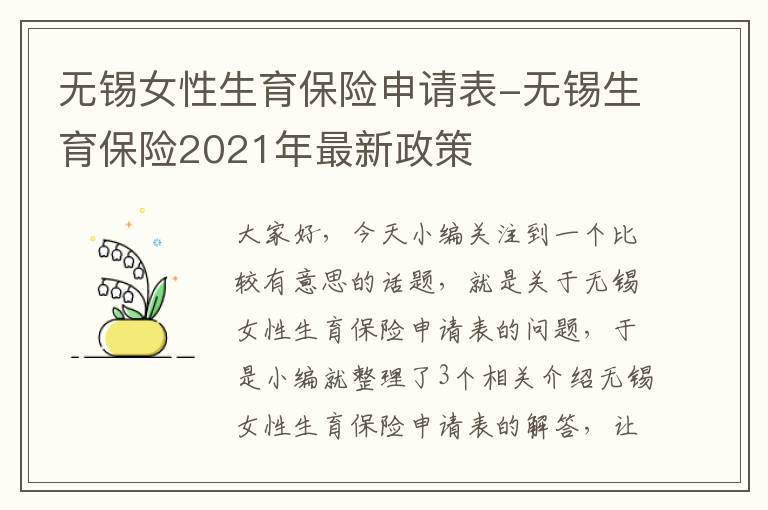 无锡女性生育保险申请表-无锡生育保险2021年最新政策

大家好，今天小编关注到一个比较有意思的话题，就是关于无锡女性生育保险申请表的问题，于是小编就整理了3个相关介绍无锡女性生育保险申请表的解答，让